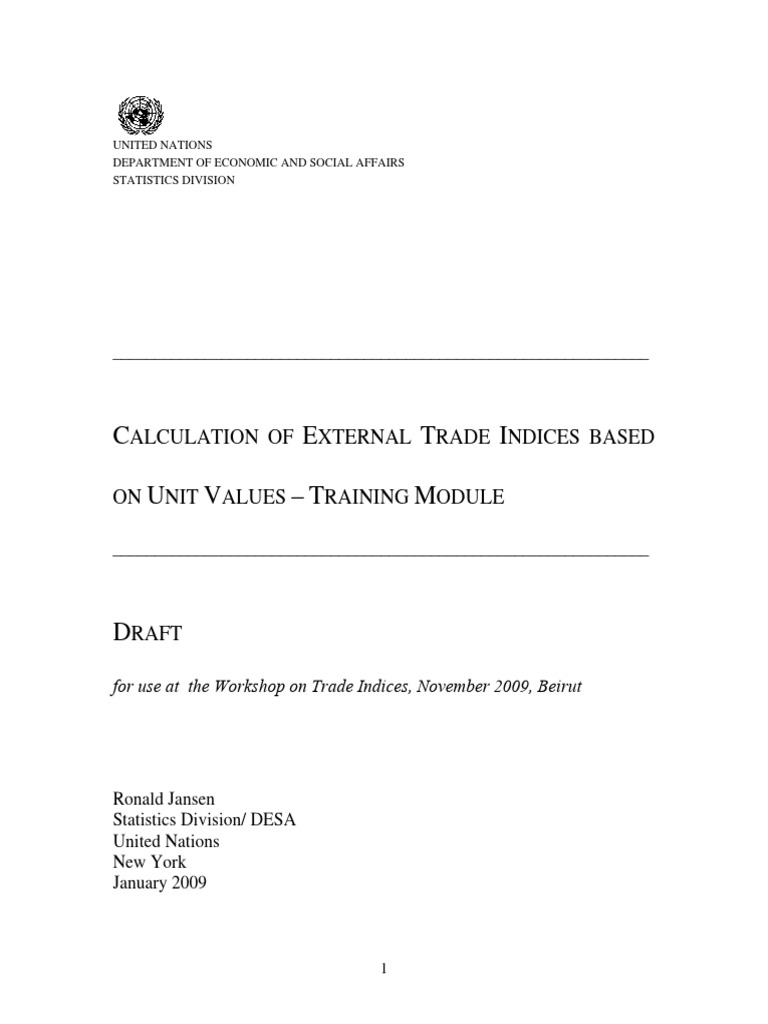 UNITED NATIONS
DEPARTMENT OF ECONOMIC AND SOCIAL AFFAIRS
STATISTICS DIVISION

CALCULATION OF EXTERNAL TRADE INDICES BASED ON UNIT VALUES – TRAINING MODULE

DRAFT

for use at the Workshop on Trade Indices, November 2009, Beirut

Ronald Jansen
Statistics Division/ DESA
United Nations
New York
January 2009

1